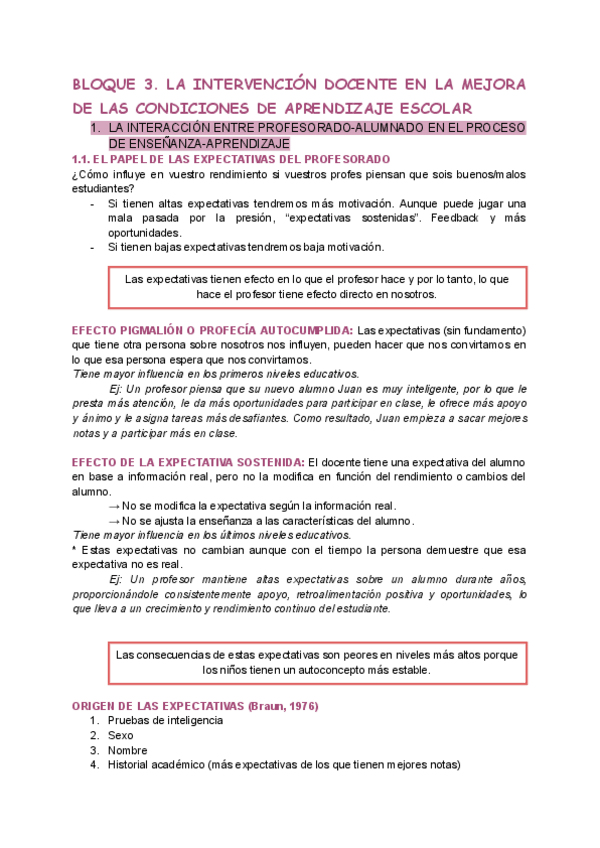 BLOQUE 3. LA INTERVENCIÓN DOCENTE EN LA MEJORA DE LAS CONDICIONES DE APRENDIZAJE ESCOLAR

1. LA INTERACCIÓN ENTRE PROFESORADO-ALUMNADO EN EL PROCESO DE ENSEÑANZA-APRENDIZAJE

1.1. EL PAPEL DE LAS EXPECTATIVAS DEL PROFESORADO

¿Cómo influye en vuestro rendimiento si vuestros profes piensan que sois buenos/malos estudiantes?
- Si tienen altas expectativas tendremos más motivación. Aunque puede jugar una mala pasada por la presión, "expectativas sostenidas". Feedback y más oportunidades.
- Si tienen bajas expectativas tendremos baja motivación.

Las expectativas tienen efecto en lo que el profesor hace y por lo tanto, lo que hace el profesor tiene efecto directo en nosotros.

EFECTO PIGMALIÓN O PROFECÍA AUTOCUMPLIDA: Las expectativas (sin fundamento) que tiene otra persona sobre nosotros nos influyen, pueden hacer que nos convirtamos en lo que esa persona espera que nos convirtamos.
Tiene mayor influencia en los primeros niveles educativos.
Ej: Un profesor piensa que su nuevo alumno Juan es muy inteligente, por lo que le presta más atención, le da más oportunidades para participar en clase, le ofrece más apoyo y ánimo y le asigna tareas más desafiantes. Como resultado, Juan empieza a sacar mejores notas y a participar más en clase.

EFECTO DE LA EXPECTATIVA SOSTENIDA: El docente tiene una expectativa del alumno en base a información real, pero no la modifica en función del rendimiento o cambios del alumno.
→ No se modifica la expectativa según la información real.
→ No se ajusta la enseñanza a las características del alumno.
Tiene mayor influencia en los últimos niveles educativos.
* Estas expectativas no cambian aunque con el tiempo la persona demuestre que esa expectativa no es real.
Ej: Un profesor mantiene altas expectativas sobre un alumno durante años, proporcionándole consistentemente apoyo, retroalimentación positiva y oportunidades, lo que lleva a un crecimiento y rendimiento continuo del estudiante.

Las consecuencias de estas expectativas son peores en niveles más altos porque los niños tienen un autoconcepto más estable.

ORIGEN DE LAS EXPECTATIVAS (Braun, 1976)
1. Pruebas de inteligencia
2. Sexo
3. Nombre
4. Historial académico (más expectativas de los que tienen mejores notas)